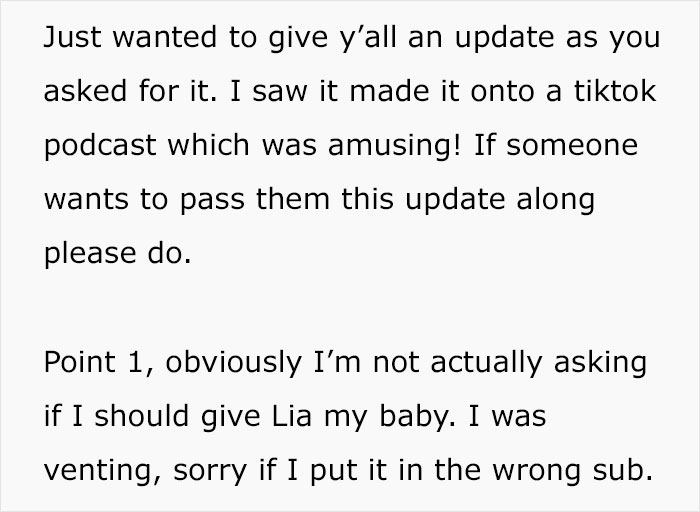 Just wanted to give y’all an update as you asked for it. I saw it made it onto a tiktok podcast which was amusing! If someone wants to pass them this update along please do.

Point 1, obviously I’m not actually asking if I should give Lia my baby. I was venting, sorry if I put it in the wrong sub.